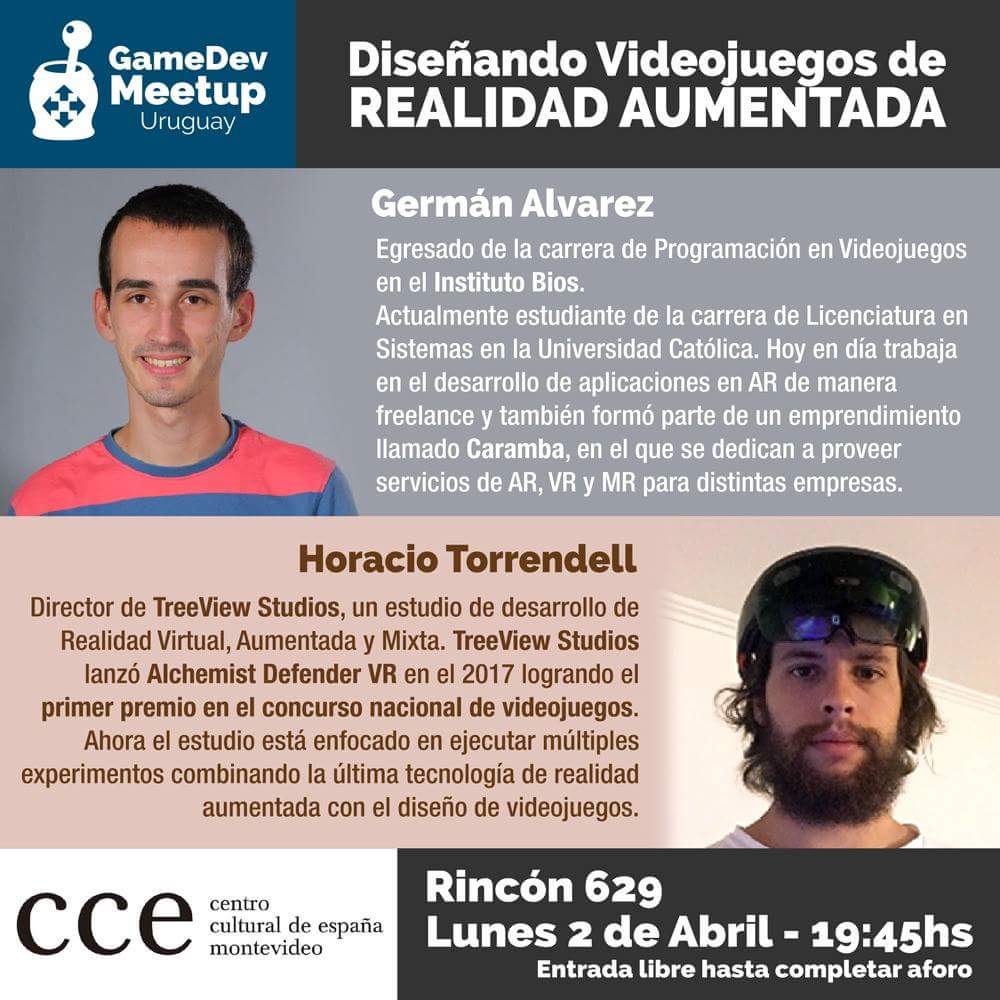 GameDev
Meetup
Uruguay

Diseñando Videojuegos de
REALIDAD AUMENTADA

Germán Alvarez

Egresado de la carrera de Programación en Videojuegos en el Instituto Bios.
Actualmente estudiante de la carrera de Licenciatura en Sistemas en la Universidad Católica. Hoy en día trabaja en el desarrollo de aplicaciones en AR de manera freelance y también formó parte de un emprendimiento llamado Caramba, en el que se dedican a proveer servicios de AR, VR y MR para distintas empresas.

Horacio Torrendell

Director de TreeView Studios, un estudio de desarrollo de Realidad Virtual, Aumentada y Mixta. TreeView Studios lanzó Alchemist Defender VR en el 2017 logrando el primer premio en el concurso nacional de videojuegos. Ahora el estudio está enfocado en ejecutar múltiples experimentos combinando la última tecnología de realidad aumentada con el diseño de videojuegos.

cce
centro
cultural de españa
montevideo

Rincón 629
Lunes 2 de Abril - 19:45hs
Entrada libre hasta completar aforo